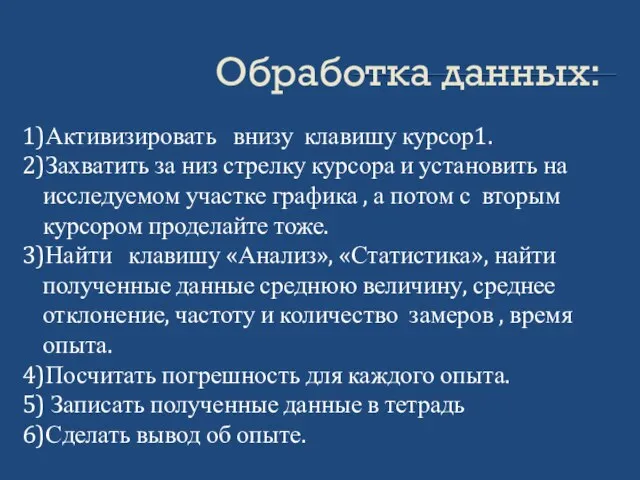 Обработка данных:

1)Активизировать внизу клавишу курсор1.
2)Захватить за низ стрелку курсора и установить на исследуемом участке графика , а потом с вторым курсором проделайте тоже.
3)Найти клавишу «Анализ», «Статистика», найти полученные данные среднюю величину, среднее отклонение, частоту и количество замеров , время опыта.
4)Посчитать погрешность для каждого опыта.
5) Записать полученные данные в тетрадь
6)Сделать вывод об опыте.